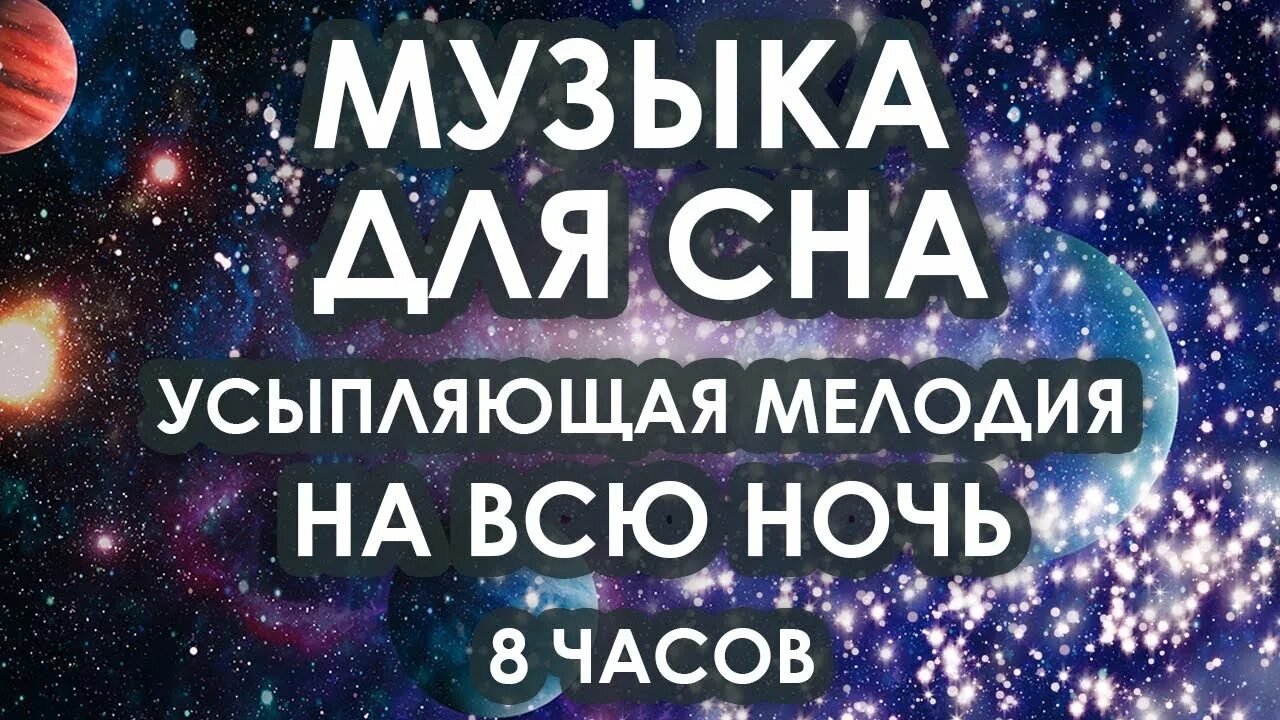 МУЗЫКА
ДЛЯ СНА
УСЫПЛЯЮЩАЯ МЕЛОДИЯ
НА ВСЮ НОЧЬ
8 ЧАСОВ